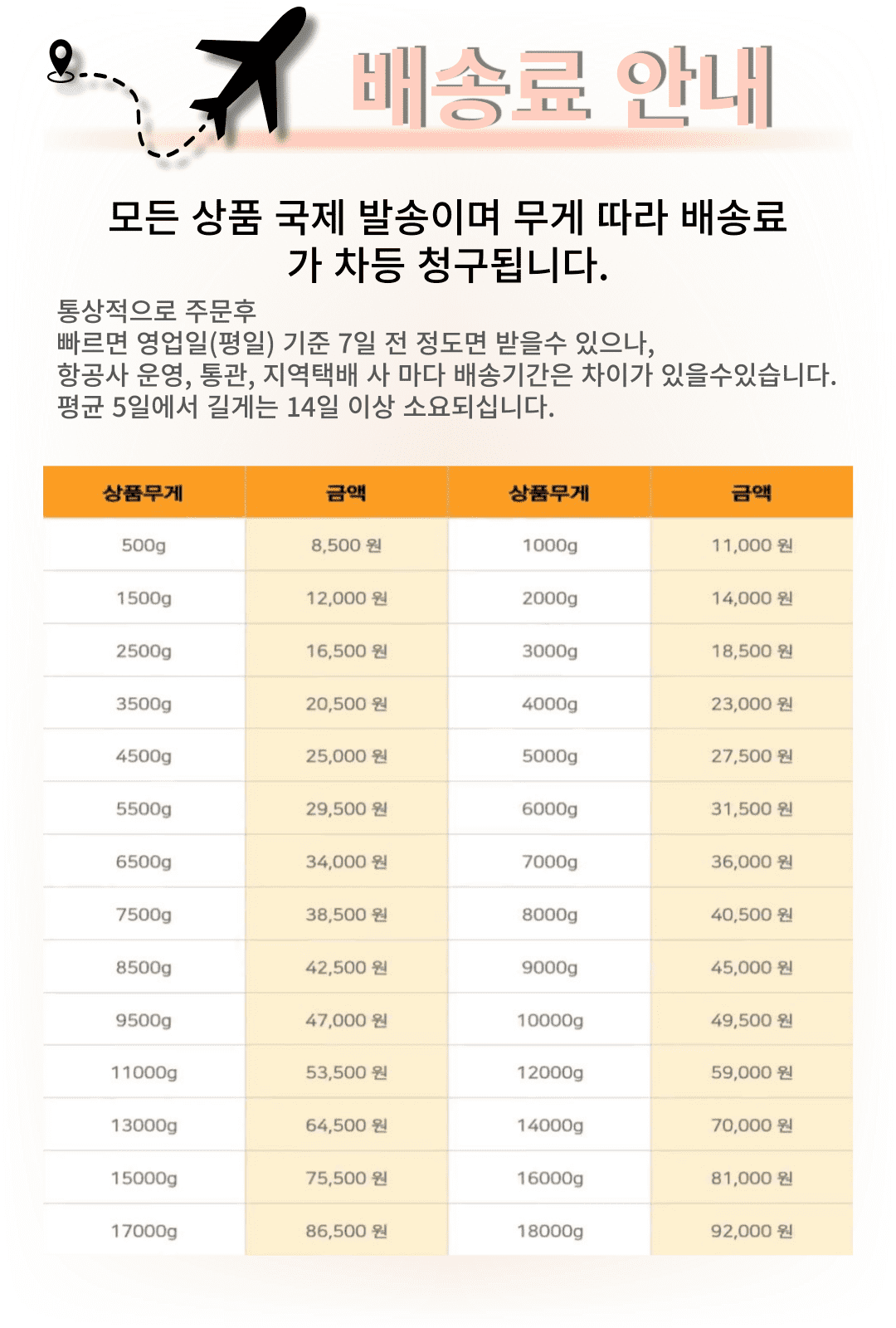 배송료 안내

모든 상품 국제 발송이며 무게 따라 배송료가 차등 청구됩니다.

통상적으로 주문후
빠르면 영업일(평일) 기준 7일 전 정도면 받을수 있으나,
항공사 운영, 통관, 지역택배 사 마다 배송기간은 차이가 있을수있습니다.
평균 5일에서 길게는 14일 이상 소요되십니다.

| 상품무게 | 금액 | 상품무게 | 금액 |
|---|---|---|---|
| 500g | 8,500 원 | 1000g | 11,000 원 |
| 1500g | 12,000 원 | 2000g | 14,000 원 |
| 2500g | 16,500 원 | 3000g | 18,500 원 |
| 3500g | 20,500 원 | 4000g | 23,000 원 |
| 4500g | 25,000 원 | 5000g | 27,500 원 |
| 5500g | 29,500 원 | 6000g | 31,500 원 |
| 6500g | 34,000 원 | 7000g | 36,000 원 |
| 7500g | 38,500 원 | 8000g | 40,500 원 |
| 8500g | 42,500 원 | 9000g | 45,000 원 |
| 9500g | 47,000 원 | 10000g | 49,500 원 |
| 11000g | 53,500 원 | 12000g | 59,000 원 |
| 13000g | 64,500 원 | 14000g | 70,000 원 |
| 15000g | 75,500 원 | 16000g | 81,000 원 |
| 17000g | 86,500 원 | 18000g | 92,000 원 |